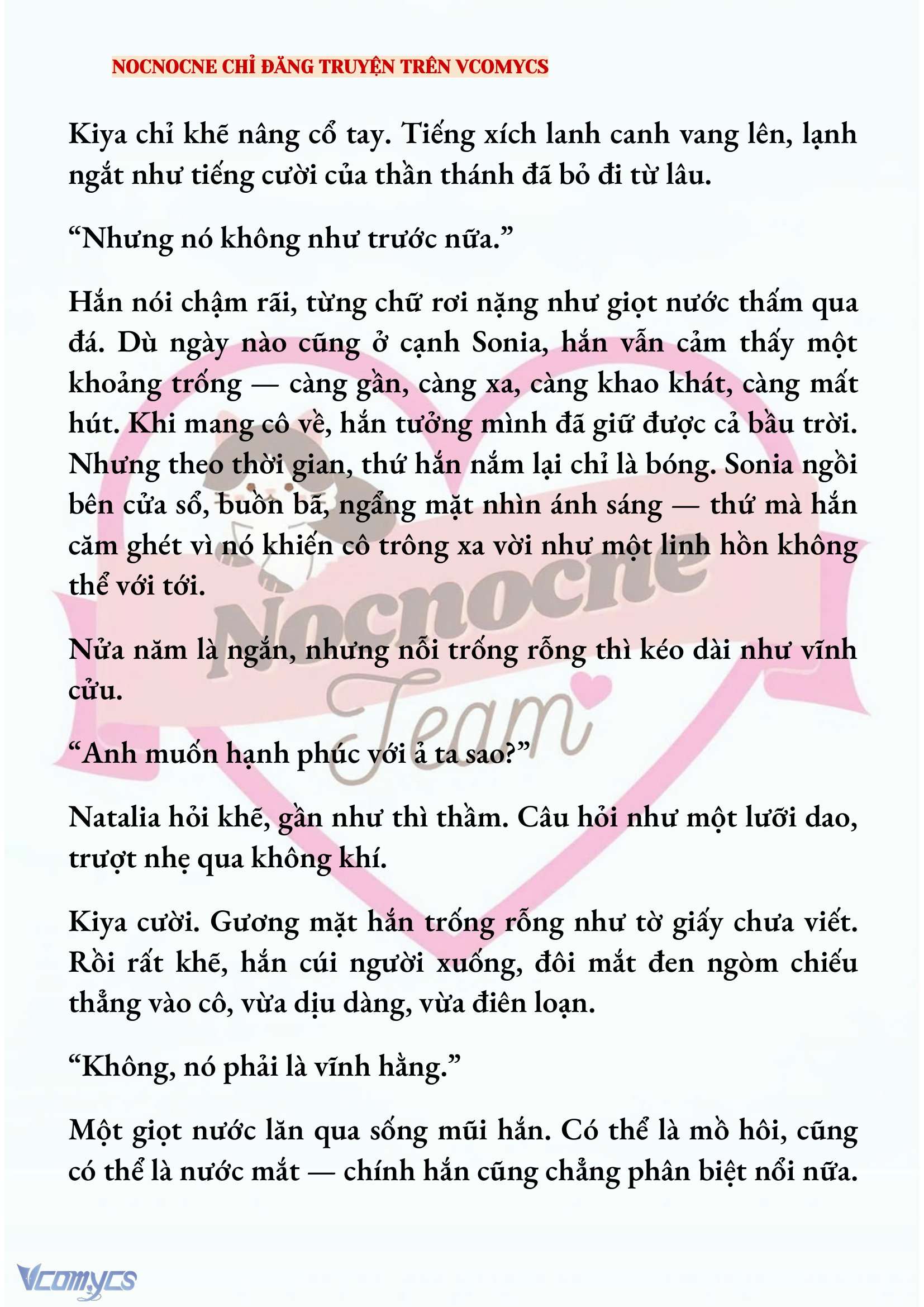 NOCNOCNE CHỈ ĐĂNG TRUYỆN TRÊN VCOMYCS

Kiya chỉ khẽ nâng cổ tay. Tiếng xích lanh canh vang lên, lạnh ngắt như tiếng cười của thần thánh đã bỏ đi từ lâu.

“Nhưng nó không như trước nữa.”

Hắn nói chậm rãi, từng chữ rơi nặng như giọt nước thấm qua đá. Dù ngày nào cũng ở cạnh Sonia, hắn vẫn cảm thấy một khoảng trống — càng gần, càng xa, càng khao khát, càng mất hút. Khi mang cô về, hắn tưởng mình đã giữ được cả bầu trời. Nhưng theo thời gian, thứ hắn nắm lại chỉ là bóng. Sonia ngồi bên cửa sổ, buồn bã, ngẩng mặt nhìn ánh sáng — thứ mà hắn căm ghét vì nó khiến cô trông xa vời như một linh hồn không thể với tới.

Nửa năm là ngắn, nhưng nỗi trống rỗng thì kéo dài như vĩnh cửu.

“Anh muốn hạnh phúc với ả ta sao?”

Natalia hỏi khẽ, gần như thì thầm. Câu hỏi như một lưỡi dao, trượt nhẹ qua không khí.

Kiya cười. Gương mặt hắn trống rỗng như tờ giấy chưa viết. Rồi rất khẽ, hắn cúi người xuống, đôi mắt đen ngòm chiếu thẳng vào cô, vừa dịu dàng, vừa điên loạn.

“Không, nó phải là vĩnh hằng.”

Một giọt nước lăn qua sống mũi hắn. Có thể là mồ hôi, cũng có thể là nước mắt — chính hắn cũng chẳng phân biệt nổi nữa.

Nocnocne Team

Vcomycs